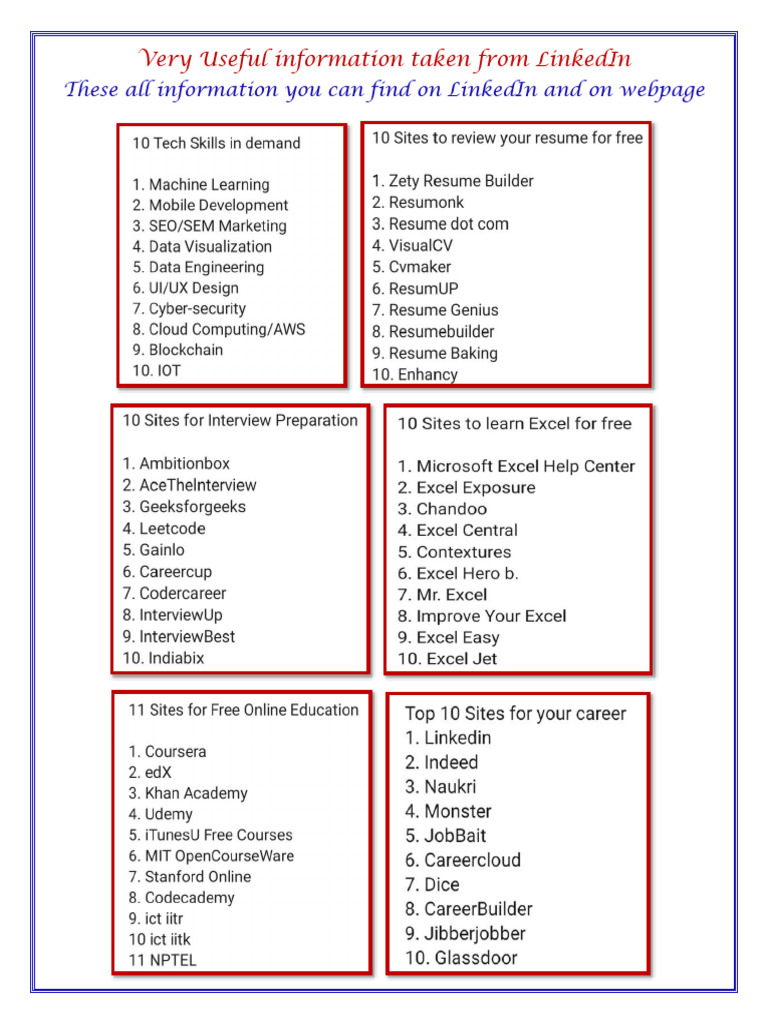 Very Useful information taken from LinkedIn
These all information you can find on LinkedIn and on webpage

10 Tech Skills in demand

1. Machine Learning
2. Mobile Development
3. SEO/SEM Marketing
4. Data Visualization
5. Data Engineering
6. UI/UX Design
7. Cyber-security
8. Cloud Computing/AWS
9. Blockchain
10. IOT

10 Sites to review your resume for free

1. Zety Resume Builder
2. Resumonk
3. Resume dot com
4. VisualCV
5. Cvmaker
6. ResumUP
7. Resume Genius
8. Resumebuilder
9. Resume Baking
10. Enhancy

10 Sites for Interview Preparation

1. Ambitionbox
2. AceTheInterview
3. Geeksforgeeks
4. Leetcode
5. Gainlo
6. Careercup
7. Codercareer
8. InterviewUp
9. InterviewBest
10. Indiabix

10 Sites to learn Excel for free

1. Microsoft Excel Help Center
2. Excel Exposure
3. Chandoo
4. Excel Central
5. Contextures
6. Excel Hero b.
7. Mr. Excel
8. Improve Your Excel
9. Excel Easy
10. Excel Jet

11 Sites for Free Online Education

1. Coursera
2. edX
3. Khan Academy
4. Udemy
5. iTunesU Free Courses
6. MIT OpenCourseWare
7. Stanford Online
8. Codecademy
9. ict iitr
10 ict iitk
11 NPTEL

Top 10 Sites for your career
1. Linkedin
2. Indeed
3. Naukri
4. Monster
5. JobBait
6. Careercloud
7. Dice
8. CareerBuilder
9. Jibberjobber
10. Glassdoor